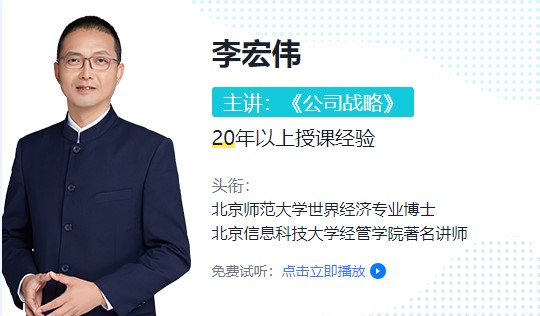 李宏伟

主讲：《公司战略》

20年以上授课经验

头衔：
北京师范大学世界经济专业博士
北京信息科技大学经管学院著名讲师

免费试听：点击立即播放